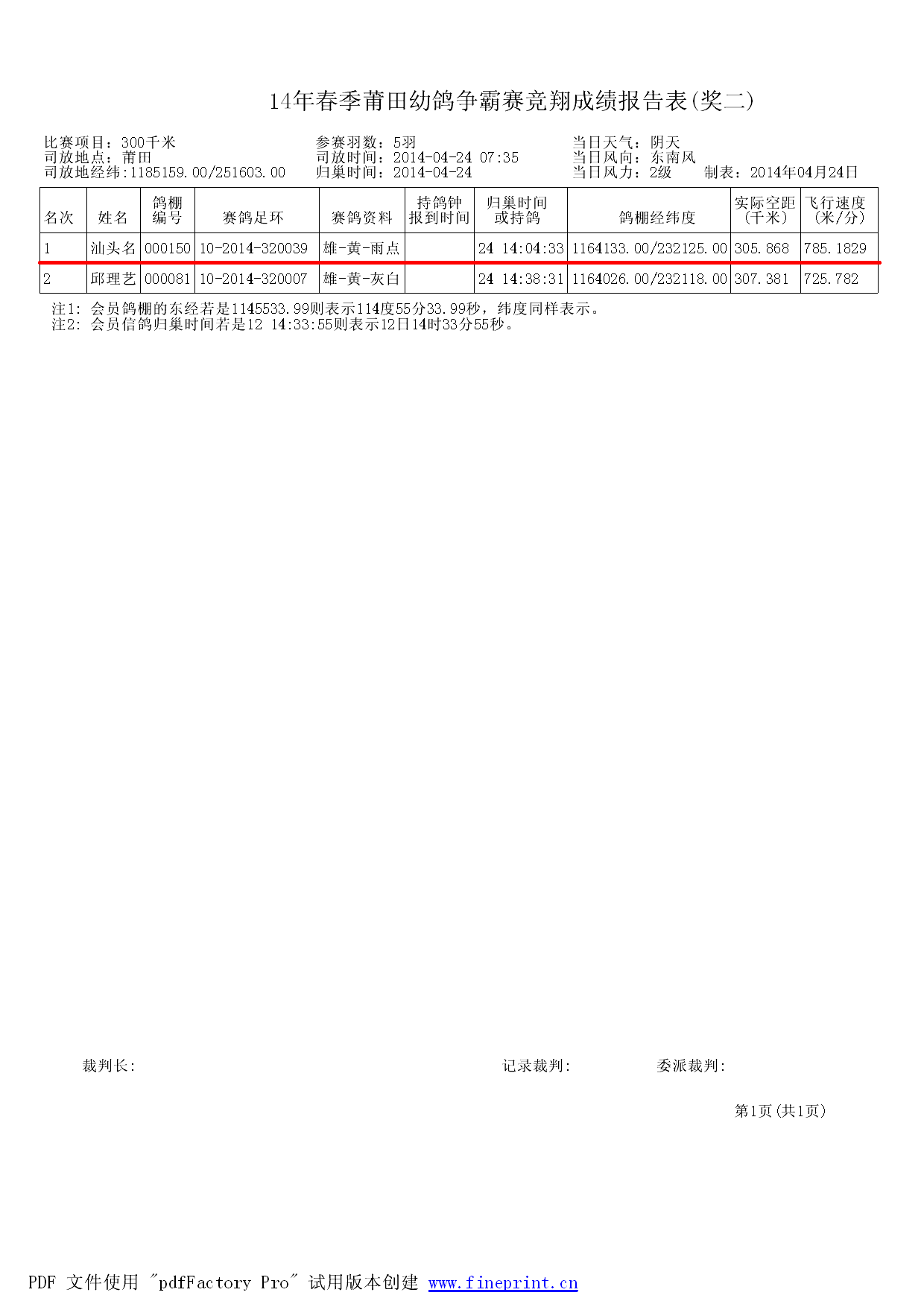 14年春季莆田幼鸽争霸赛竞翔成绩报告表(奖二)

比赛项目：300千米
司放地点：莆田
司放地经纬:1185159.00/251603.00

参赛羽数：5羽
司放时间：2014-04-24 07:35
归巢时间：2014-04-24

当日天气：阴天
当日风向：东南风
当日风力：2级　　制表：2014年04月24日

| 名次 | 姓名 | 鸽棚编号 | 赛鸽足环 | 赛鸽资料 | 持鸽钟报到时间 | 归巢时间或持鸽 | 鸽棚经纬度 | 实际空距(千米) | 飞行速度(米/分) |
|---|---|---|---|---|---|---|---|---|---|
| 1 | 汕头名 | 000150 | 10-2014-320039 | 雄-黄-雨点 |  | 24 14:04:33 | 1164133.00/232125.00 | 305.868 | 785.1829 |
| 2 | 邱理艺 | 000081 | 10-2014-320007 | 雄-黄-灰白 |  | 24 14:38:31 | 1164026.00/232118.00 | 307.381 | 725.782 |

注1: 会员鸽棚的东经若是1145533.99则表示114度55分33.99秒，纬度同样表示。
注2: 会员信鸽归巢时间若是12 14:33:55则表示12日14时33分55秒。

裁判长:　　记录裁判:　　委派裁判:

第1页(共1页)

PDF 文件使用 "pdfFactory Pro" 试用版本创建 www.fineprint.cn